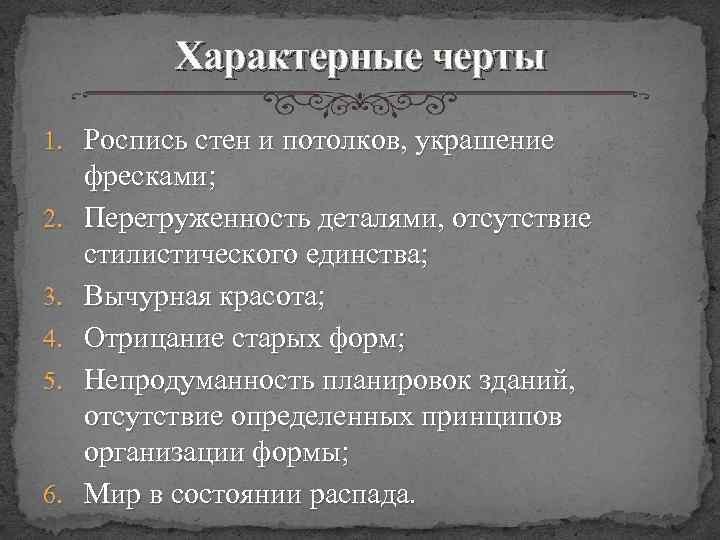 Характерные черты

1. Роспись стен и потолков, украшение фресками;
2. Перегруженность деталями, отсутствие стилистического единства;
3. Вычурная красота;
4. Отрицание старых форм;
5. Непродуманность планировок зданий, отсутствие определенных принципов организации формы;
6. Мир в состоянии распада.